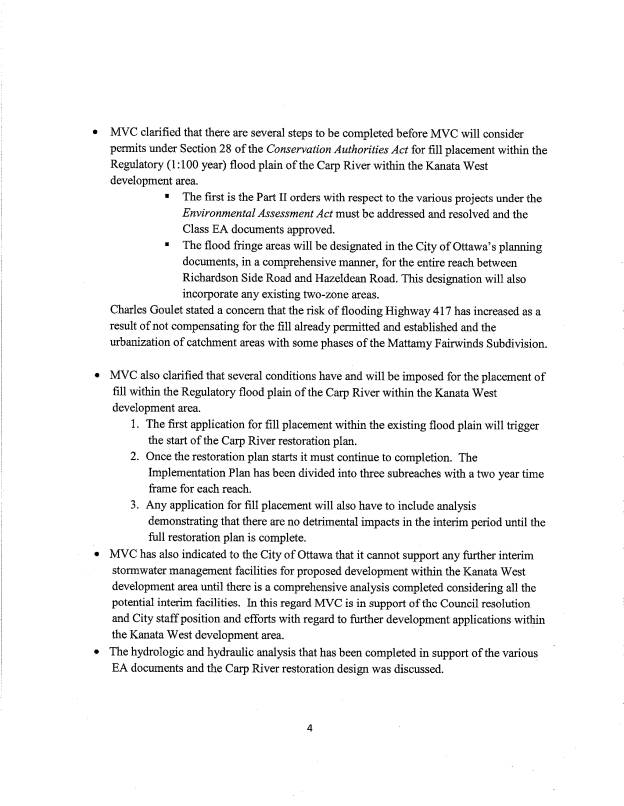 • MVC clarified that there are several steps to be completed before MVC will consider permits under Section 28 of the Conservation Authorities Act for fill placement within the Regulatory (1:100 year) flood plain of the Carp River within the Kanata West development area.

▪ The first is the Part II orders with respect to the various projects under the Environmental Assessment Act must be addressed and resolved and the Class EA documents approved.

▪ The flood fringe areas will be designated in the City of Ottawa's planning documents, in a comprehensive manner, for the entire reach between Richardson Side Road and Hazeldean Road. This designation will also incorporate any existing two-zone areas.

Charles Goulet stated a concern that the risk of flooding Highway 417 has increased as a result of not compensating for the fill already permitted and established and the urbanization of catchment areas with some phases of the Mattamy Fairwinds Subdivision.

• MVC also clarified that several conditions have and will be imposed for the placement of fill within the Regulatory flood plain of the Carp River within the Kanata West development area.

1. The first application for fill placement within the existing flood plain will trigger the start of the Carp River restoration plan.

2. Once the restoration plan starts it must continue to completion. The Implementation Plan has been divided into three subreaches with a two year time frame for each reach.

3. Any application for fill placement will also have to include analysis demonstrating that there are no detrimental impacts in the interim period until the full restoration plan is complete.

• MVC has also indicated to the City of Ottawa that it cannot support any further interim stormwater management facilities for proposed development within the Kanata West development area until there is a comprehensive analysis completed considering all the potential interim facilities. In this regard MVC is in support of the Council resolution and City staff position and efforts with regard to further development applications within the Kanata West development area.

• The hydrologic and hydraulic analysis that has been completed in support of the various EA documents and the Carp River restoration design was discussed.

4